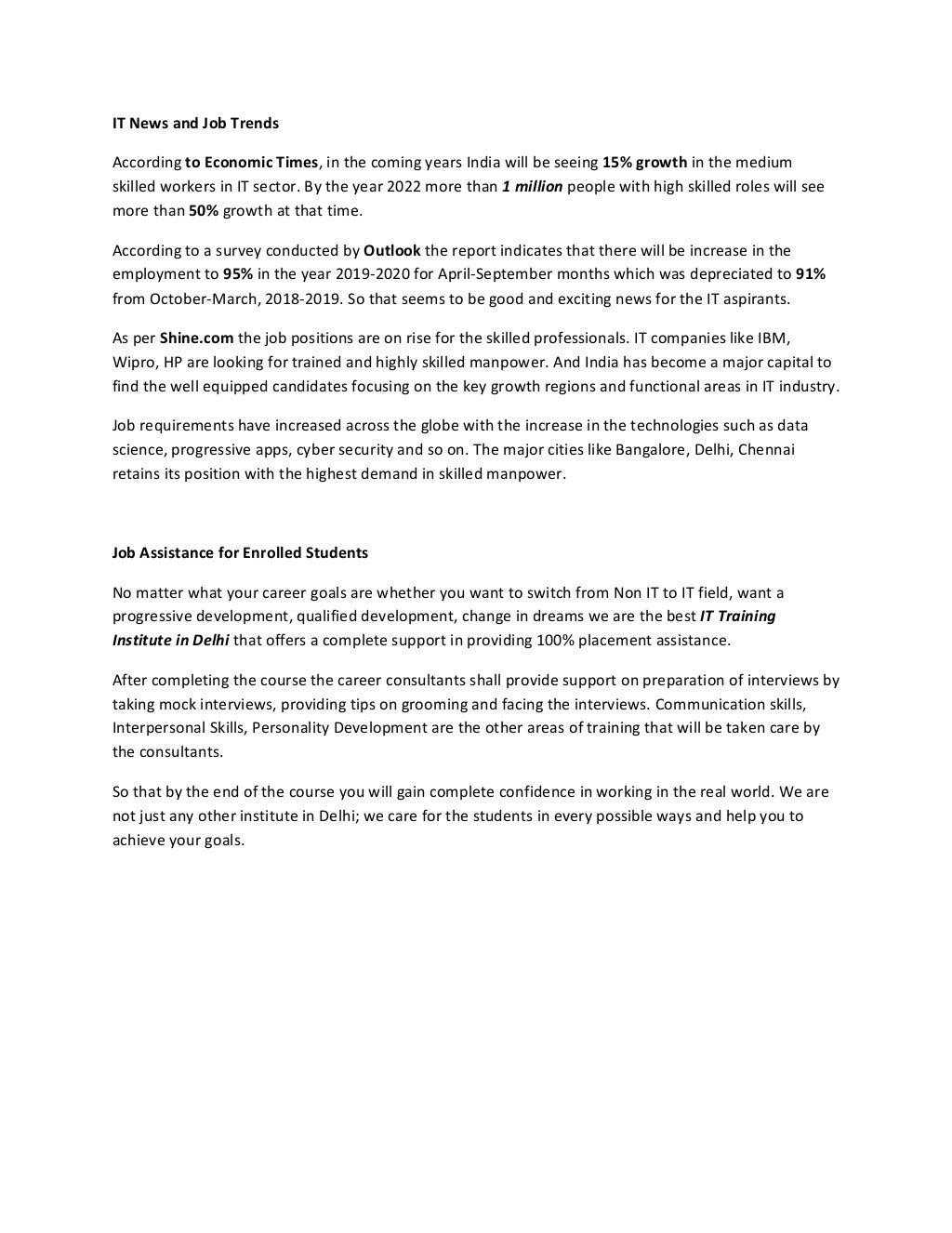 IT News and Job Trends

According to Economic Times, in the coming years India will be seeing 15% growth in the medium skilled workers in IT sector. By the year 2022 more than 1 million people with high skilled roles will see more than 50% growth at that time.

According to a survey conducted by Outlook the report indicates that there will be increase in the employment to 95% in the year 2019-2020 for April-September months which was depreciated to 91% from October-March, 2018-2019. So that seems to be good and exciting news for the IT aspirants.

As per Shine.com the job positions are on rise for the skilled professionals. IT companies like IBM, Wipro, HP are looking for trained and highly skilled manpower. And India has become a major capital to find the well equipped candidates focusing on the key growth regions and functional areas in IT industry.

Job requirements have increased across the globe with the increase in the technologies such as data science, progressive apps, cyber security and so on. The major cities like Bangalore, Delhi, Chennai retains its position with the highest demand in skilled manpower.

Job Assistance for Enrolled Students

No matter what your career goals are whether you want to switch from Non IT to IT field, want a progressive development, qualified development, change in dreams we are the best IT Training Institute in Delhi that offers a complete support in providing 100% placement assistance.

After completing the course the career consultants shall provide support on preparation of interviews by taking mock interviews, providing tips on grooming and facing the interviews. Communication skills, Interpersonal Skills, Personality Development are the other areas of training that will be taken care by the consultants.

So that by the end of the course you will gain complete confidence in working in the real world. We are not just any other institute in Delhi; we care for the students in every possible ways and help you to achieve your goals.